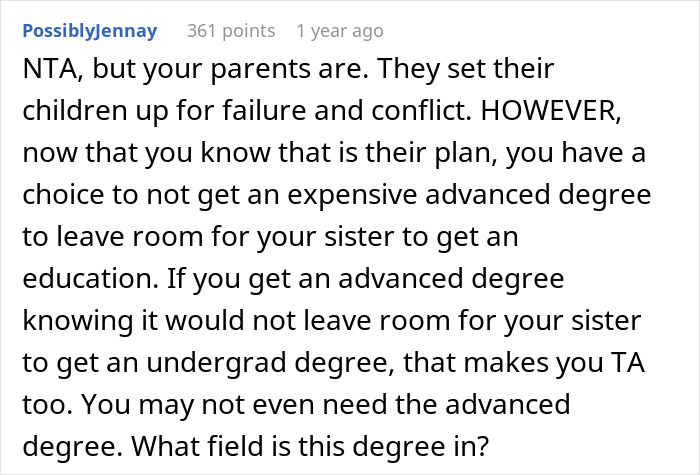 PossiblyJennay 361 points 1 year ago

NTA, but your parents are. They set their children up for failure and conflict. HOWEVER, now that you know that is their plan, you have a choice to not get an expensive advanced degree to leave room for your sister to get an education. If you get an advanced degree knowing it would not leave room for your sister to get an undergrad degree, that makes you TA too. You may not even need the advanced degree. What field is this degree in?